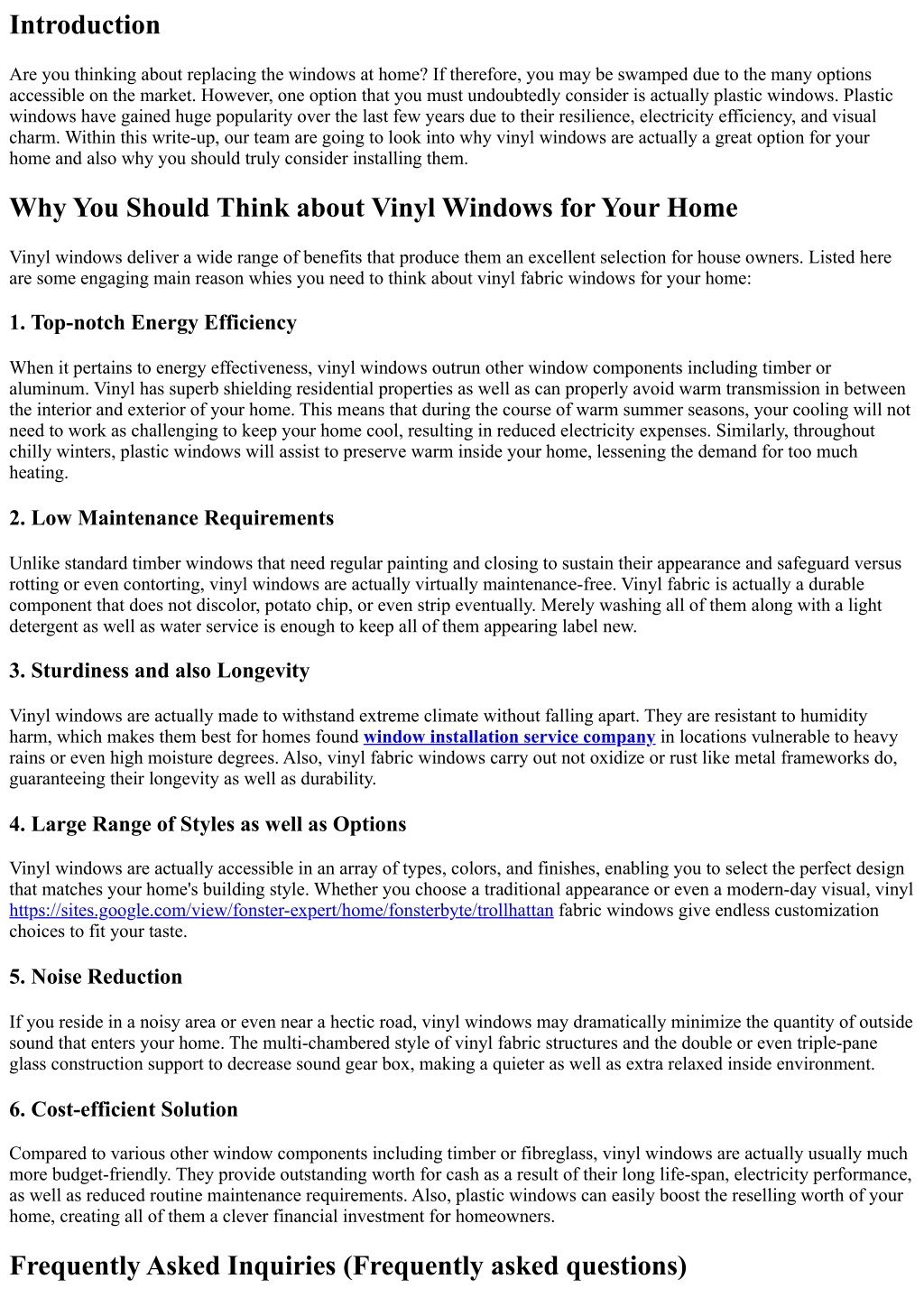 Introduction

Are you thinking about replacing the windows at home? If therefore, you may be swamped due to the many options accessible on the market. However, one option that you must undoubtedly consider is actually plastic windows. Plastic windows have gained huge popularity over the last few years due to their resilience, electricity efficiency, and visual charm. Within this write-up, our team are going to look into why vinyl windows are actually a great option for your home and also why you should truly consider installing them.

Why You Should Think about Vinyl Windows for Your Home

Vinyl windows deliver a wide range of benefits that produce them an excellent selection for house owners. Listed here are some engaging main reason whies you need to think about vinyl fabric windows for your home:

1. Top-notch Energy Efficiency

When it pertains to energy effectiveness, vinyl windows outrun other window components including timber or aluminum. Vinyl has superb shielding residential properties as well as can properly avoid warm transmission in between the interior and exterior of your home. This means that during the course of warm summer seasons, your cooling will not need to work as challenging to keep your home cool, resulting in reduced electricity expenses. Similarly, throughout chilly winters, plastic windows will assist to preserve warm inside your home, lessening the demand for too much heating.

2. Low Maintenance Requirements

Unlike standard timber windows that need regular painting and closing to sustain their appearance and safeguard versus rotting or even contorting, vinyl windows are actually virtually maintenance-free. Vinyl fabric is actually a durable component that does not discolor, potato chip, or even strip eventually. Merely washing all of them along with a light detergent as well as water service is enough to keep all of them appearing label new.

3. Sturdiness and also Longevity

Vinyl windows are actually made to withstand extreme climate without falling apart. They are resistant to humidity harm, which makes them best for homes found window installation service company in locations vulnerable to heavy rains or even high moisture degrees. Also, vinyl fabric windows carry out not oxidize or rust like metal frameworks do, guaranteeing their longevity as well as durability.

4. Large Range of Styles as well as Options

Vinyl windows are actually accessible in an array of types, colors, and finishes, enabling you to select the perfect design that matches your home's building style. Whether you choose a traditional appearance or even a modern-day visual, vinyl https://sites.google.com/view/fonster-expert/home/fonsterbyte/trollhattan fabric windows give endless customization choices to fit your taste.

5. Noise Reduction

If you reside in a noisy area or even near a hectic road, vinyl windows may dramatically minimize the quantity of outside sound that enters your home. The multi-chambered style of vinyl fabric structures and the double or even triple-pane glass construction support to decrease sound gear box, making a quieter as well as extra relaxed inside environment.

6. Cost-efficient Solution

Compared to various other window components including timber or fibreglass, vinyl windows are actually usually much more budget-friendly. They provide outstanding worth for cash as a result of their long life-span, electricity performance, as well as reduced routine maintenance requirements. Also, plastic windows can easily boost the reselling worth of your home, creating all of them a clever financial investment for homeowners.

Frequently Asked Inquiries (Frequently asked questions)